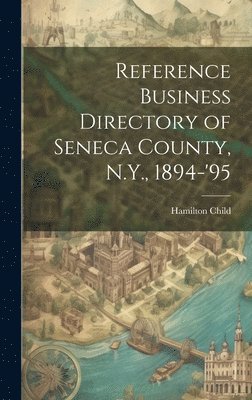 Reference Business Directory of Seneca County, N.Y., 1894-'95

Hamilton Child